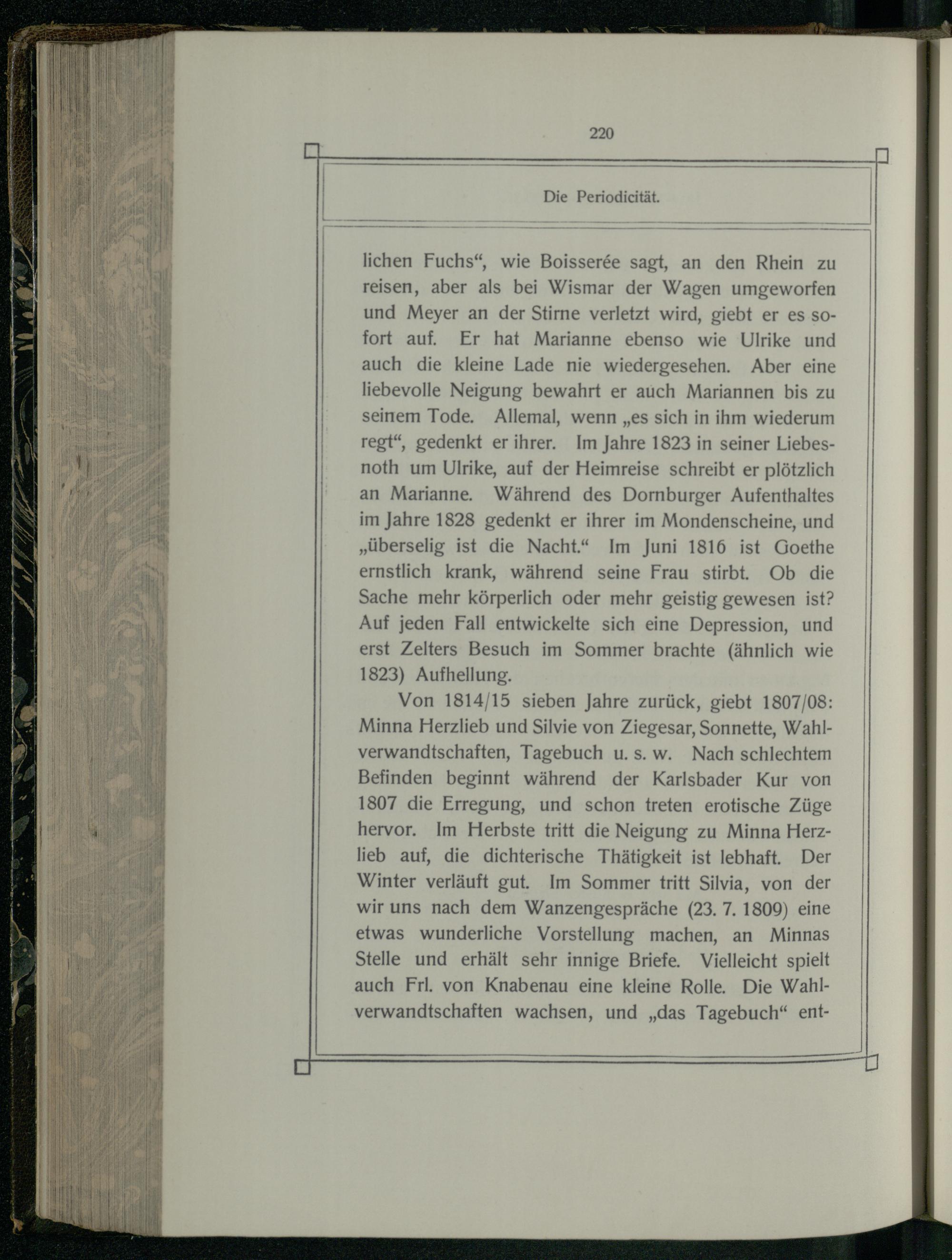 220

Die Periodicität.

lichen Fuchs“, wie Boisserée sagt, an den Rhein zu reisen, aber als bei Wismar der Wagen umgeworfen und Meyer an der Stirne verletzt wird, giebt er es sofort auf. Er hat Marianne ebenso wie Ulrike und auch die kleine Lade nie wiedergesehen. Aber eine liebevolle Neigung bewahrt er auch Mariannen bis zu seinem Tode. Allemal, wenn „es sich in ihm wiederum regt“, gedenkt er ihrer. Im Jahre 1823 in seiner Liebesnoth um Ulrike, auf der Heimreise schreibt er plötzlich an Marianne. Während des Dornburger Aufenthaltes im Jahre 1828 gedenkt er ihrer im Mondenscheine, und „überselig ist die Nacht.“ Im Juni 1816 ist Goethe ernstlich krank, während seine Frau stirbt. Ob die Sache mehr körperlich oder mehr geistig gewesen ist? Auf jeden Fall entwickelte sich eine Depression, und erst Zelters Besuch im Sommer brachte (ähnlich wie 1823) Aufhellung.

Von 1814/15 sieben Jahre zurück, giebt 1807/08: Minna Herzlieb und Silvie von Ziegesar, Sonnette, Wahlverwandtschaften, Tagebuch u. s. w. Nach schlechtem Befinden beginnt während der Karlsbader Kur von 1807 die Erregung, und schon treten erotische Züge hervor. Im Herbste tritt die Neigung zu Minna Herzlieb auf, die dichterische Thätigkeit ist lebhaft. Der Winter verläuft gut. Im Sommer tritt Silvia, von der wir uns nach dem Wanzengespräche (23. 7. 1809) eine etwas wunderliche Vorstellung machen, an Minnas Stelle und erhält sehr innige Briefe. Vielleicht spielt auch Frl. von Knabenau eine kleine Rolle. Die Wahlverwandtschaften wachsen, und „das Tagebuch“ ent-